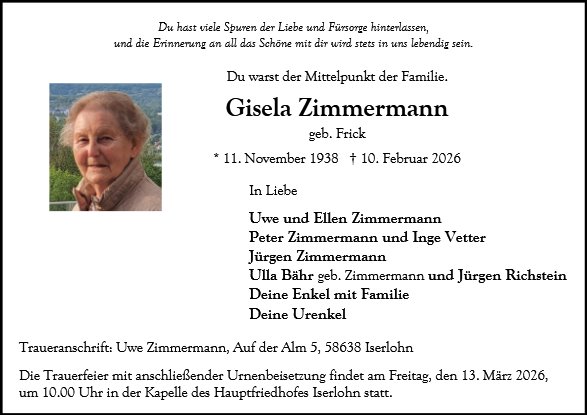 Du hast viele Spuren der Liebe und Fürsorge hinterlassen,
und die Erinnerung an all das Schöne mit dir wird stets in uns lebendig sein.

Du warst der Mittelpunkt der Familie.

Gisela Zimmermann

geb. Frick

* 11. November 1938 † 10. Februar 2026

In Liebe

Uwe und Ellen Zimmermann
Peter Zimmermann und Inge Vetter
Jürgen Zimmermann
Ulla Bähr geb. Zimmermann und Jürgen Richstein
Deine Enkel mit Familie
Deine Urenkel

Traueranschrift: Uwe Zimmermann, Auf der Alm 5, 58638 Iserlohn

Die Trauerfeier mit anschließender Urnenbeisetzung findet am Freitag, den 13. März 2026, um 10.00 Uhr in der Kapelle des Hauptfriedhofes Iserlohn statt.